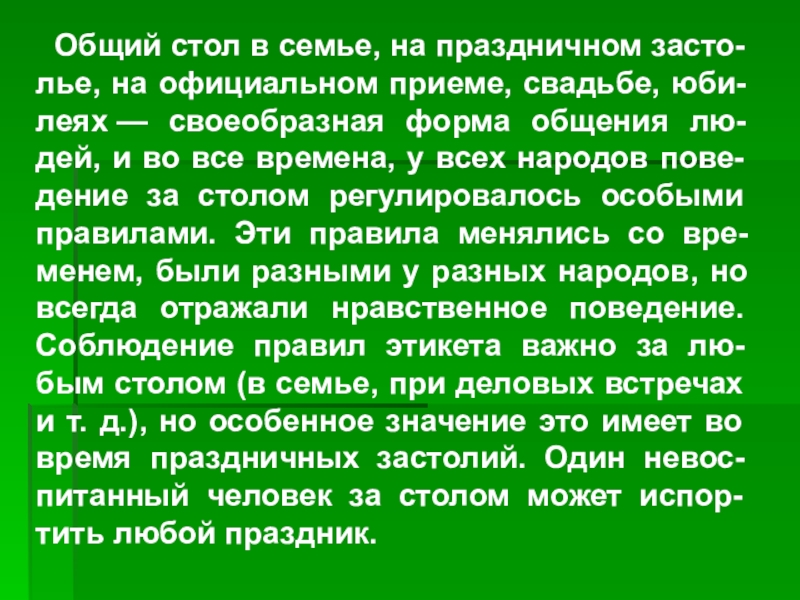 Общий стол в семье, на праздничном застолье, на официальном приеме, свадьбе, юбилеях — своеобразная форма общения людей, и во все времена, у всех народов поведение за столом регулировалось особыми правилами. Эти правила менялись со временем, были разными у разных народов, но всегда отражали нравственное поведение. Соблюдение правил этикета важно за любым столом (в семье, при деловых встречах и т. д.), но особенное значение это имеет во время праздничных застолий. Один невоспитанный человек за столом может испортить любой праздник.